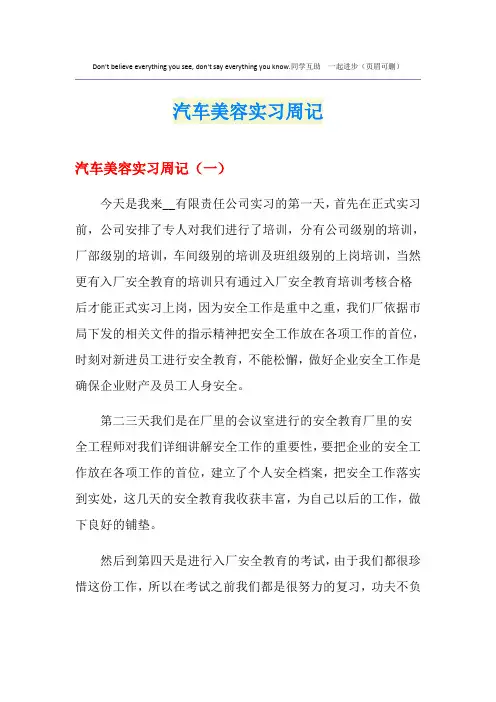 Don't believe everything you see, don't say everything you know.同学互助 一起进步（页眉可删）

汽车美容实习周记

汽车美容实习周记（一）

今天是我来__有限责任公司实习的第一天，首先在正式实习前，公司安排了专人对我们进行了培训，分有公司级别的培训，厂部级别的培训，车间级别的培训及班组级别的上岗培训，当然更有入厂安全教育的培训只有通过入厂安全教育培训考核合格后才能正式实习上岗，因为安全工作是重中之重，我们厂依据市局下发的相关文件的指示精神把安全工作放在各项工作的首位，时刻对新进员工进行安全教育，不能松懈，做好企业安全工作是确保企业财产及员工人身安全。

第二三天我们是在厂里的会议室进行的安全教育厂里的安全工程师对我们详细讲解安全工作的重要性，要把企业的安全工作放在各项工作的首位，建立了个人安全档案，把安全工作落实到实处，这几天的安全教育我收获丰富，为自己以后的工作，做下良好的铺垫。

然后到第四天是进行入厂安全教育的考试，由于我们都很珍惜这份工作，所以在考试之前我们都是很努力的复习，功夫不负